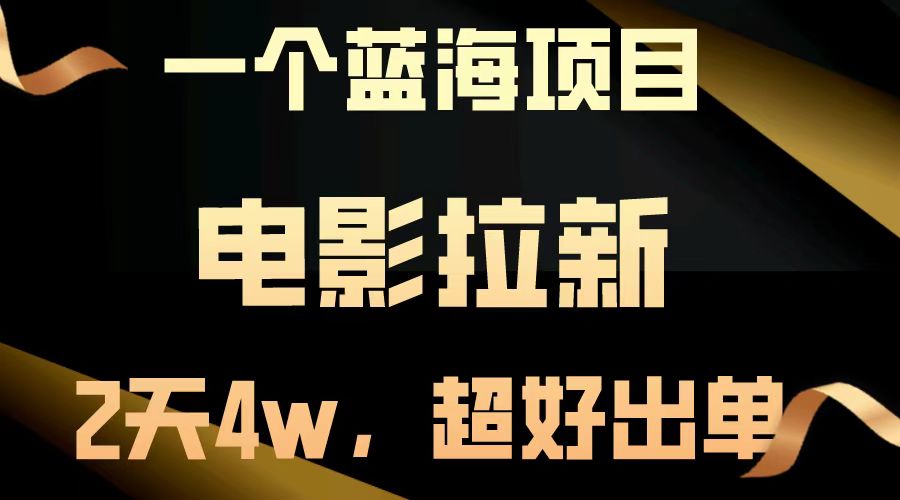 一个蓝海项目

电影拉新

2天4w，超好出单